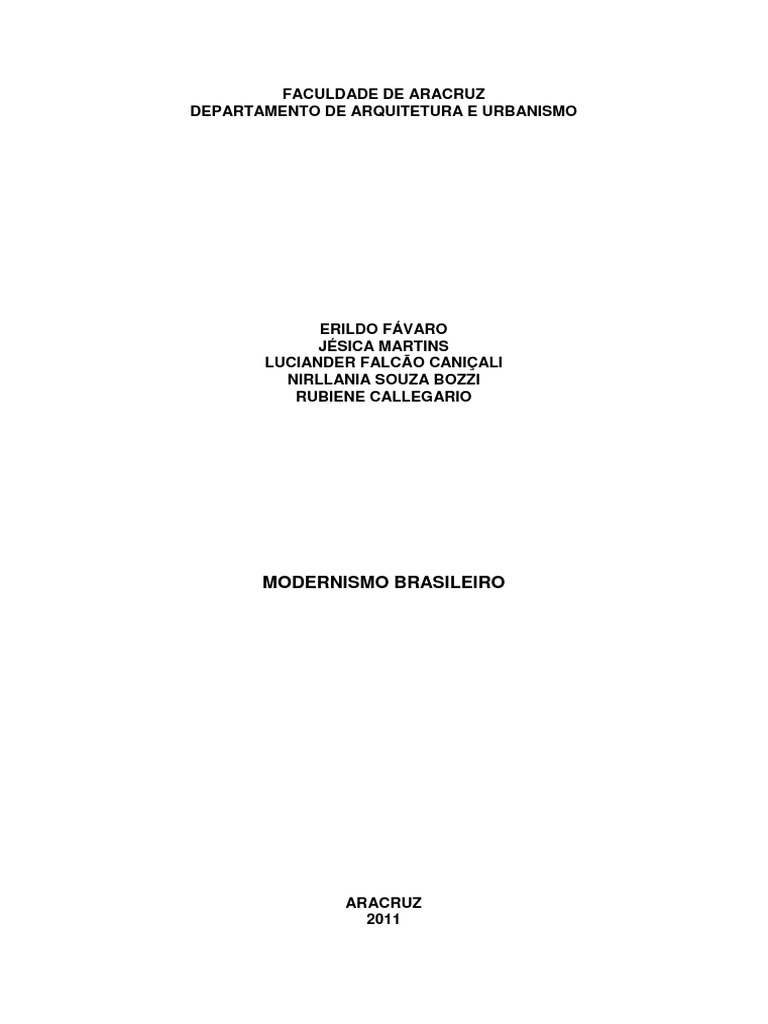 FACULDADE DE ARACRUZ
DEPARTAMENTO DE ARQUITETURA E URBANISMO

ERILDO FÁVARO
JÉSICA MARTINS
LUCIANDER FALCÃO CANIÇALI
NIRLLANIA SOUZA BOZZI
RUBIENE CALLEGARIO

MODERNISMO BRASILEIRO

ARACRUZ
2011